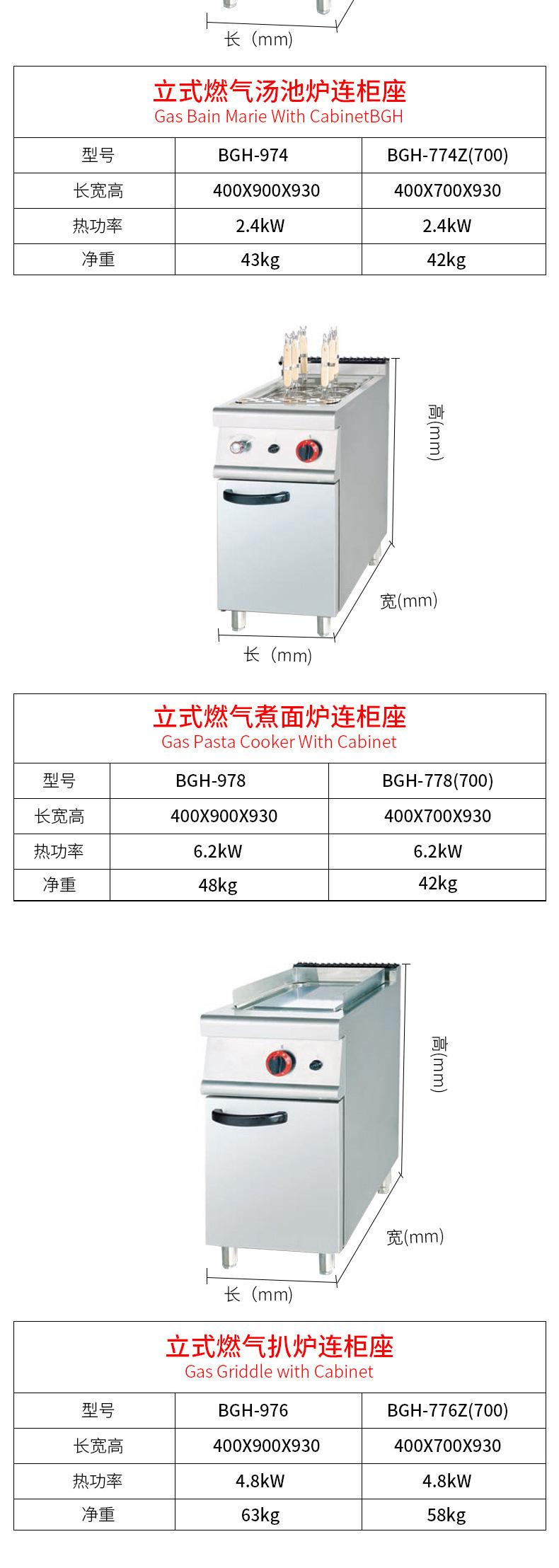 长（mm）

立式燃气汤池炉连柜座
Gas Bain Marie With CabinetBGH

| 型号 | BGH-974 | BGH-774Z(700) |
|---|---|---|
| 长宽高 | 400X900X930 | 400X700X930 |
| 热功率 | 2.4kW | 2.4kW |
| 净重 | 43kg | 42kg |

高(mm)

宽(mm)

长（mm）

立式燃气煮面炉连柜座
Gas Pasta Cooker With Cabinet

| 型号 | BGH-978 | BGH-778(700) |
|---|---|---|
| 长宽高 | 400X900X930 | 400X700X930 |
| 热功率 | 6.2kW | 6.2kW |
| 净重 | 48kg | 42kg |

高(mm)

宽(mm)

长（mm）

立式燃气扒炉连柜座
Gas Griddle with Cabinet

| 型号 | BGH-976 | BGH-776Z(700) |
|---|---|---|
| 长宽高 | 400X900X930 | 400X700X930 |
| 热功率 | 4.8kW | 4.8kW |
| 净重 | 63kg | 58kg |